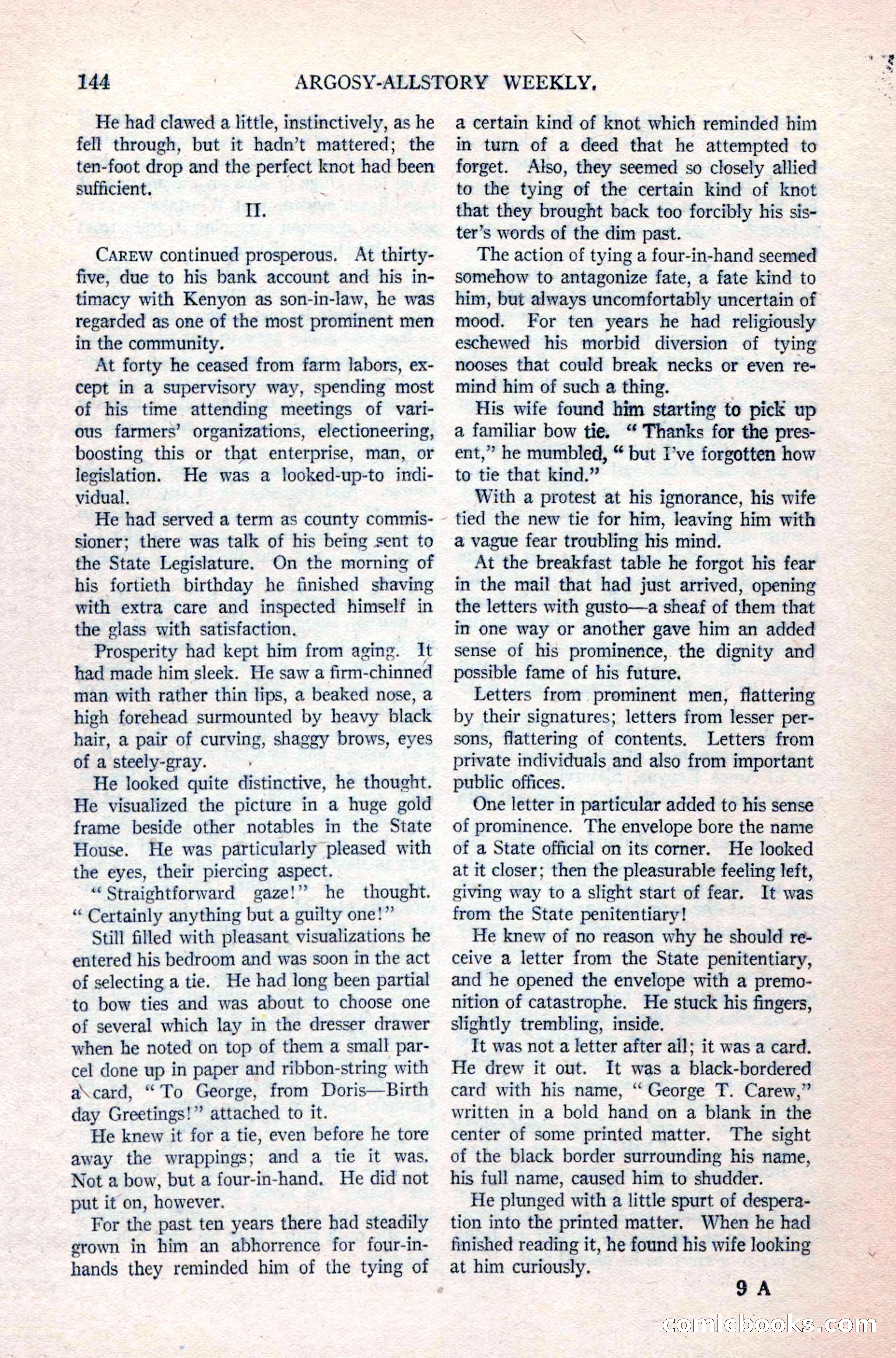 144 ARGOSY-ALLSTORY WEEKLY.

He had clawed a little, instinctively, as he fell through, but it hadn't mattered; the ten-foot drop and the perfect knot had been sufficient.

II.

CAREW continued prosperous. At thirty-five, due to his bank account and his intimacy with Kenyon as son-in-law, he was regarded as one of the most prominent men in the community.

At forty he ceased from farm labors, except in a supervisory way, spending most of his time attending meetings of various farmers' organizations, electioneering, boosting this or that enterprise, man, or legislation. He was a looked-up-to individual.

He had served a term as county commissioner; there was talk of his being sent to the State Legislature. On the morning of his fortieth birthday he finished shaving with extra care and inspected himself in the glass with satisfaction.

Prosperity had kept him from aging. It had made him sleek. He saw a firm-chinned man with rather thin lips, a beaked nose, a high forehead surmounted by heavy black hair, a pair of curving, shaggy brows, eyes of a steely-gray.

He looked quite distinctive, he thought. He visualized the picture in a huge gold frame beside other notables in the State House. He was particularly pleased with the eyes, their piercing aspect.

"Straightforward gaze!" he thought. "Certainly anything but a guilty one!"

Still filled with pleasant visualizations he entered his bedroom and was soon in the act of selecting a tie. He had long been partial to bow ties and was about to choose one of several which lay in the dresser drawer when he noted on top of them a small parcel done up in paper and ribbon-string with a card, "To George, from Doris—Birth day Greetings!" attached to it.

He knew it for a tie, even before he tore away the wrappings; and a tie it was. Not a bow, but a four-in-hand. He did not put it on, however.

For the past ten years there had steadily grown in him an abhorrence for four-in-hands they reminded him of the tying of a certain kind of knot which reminded him in turn of a deed that he attempted to forget. Also, they seemed so closely allied to the tying of the certain kind of knot that they brought back too forcibly his sister's words of the dim past.

The action of tying a four-in-hand seemed somehow to antagonize fate, a fate kind to him, but always uncomfortably uncertain of mood. For ten years he had religiously eschewed his morbid diversion of tying nooses that could break necks or even remind him of such a thing.

His wife found him starting to pick up a familiar bow tie. "Thanks for the present," he mumbled, "but I've forgotten how to tie that kind."

With a protest at his ignorance, his wife tied the new tie for him, leaving him with a vague fear troubling his mind.

At the breakfast table he forgot his fear in the mail that had just arrived, opening the letters with gusto—a sheaf of them that in one way or another gave him an added sense of his prominence, the dignity and possible fame of his future.

Letters from prominent men, flattering by their signatures; letters from lesser persons, flattering of contents. Letters from private individuals and also from important public offices.

One letter in particular added to his sense of prominence. The envelope bore the name of a State official on its corner. He looked at it closer; then the pleasurable feeling left, giving way to a slight start of fear. It was from the State penitentiary!

He knew of no reason why he should receive a letter from the State penitentiary, and he opened the envelope with a premonition of catastrophe. He stuck his fingers, slightly trembling, inside.

It was not a letter after all; it was a card. He drew it out. It was a black-bordered card with his name, "George T. Carew," written in a bold hand on a blank in the center of some printed matter. The sight of the black border surrounding his name, his full name, caused him to shudder.

He plunged with a little spurt of desperation into the printed matter. When he had finished reading it, he found his wife looking at him curiously.

9 A

comicbooks.com